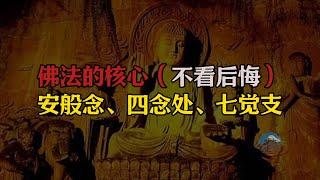 佛法的核心（不看后悔）
安般念、四念处、七觉支